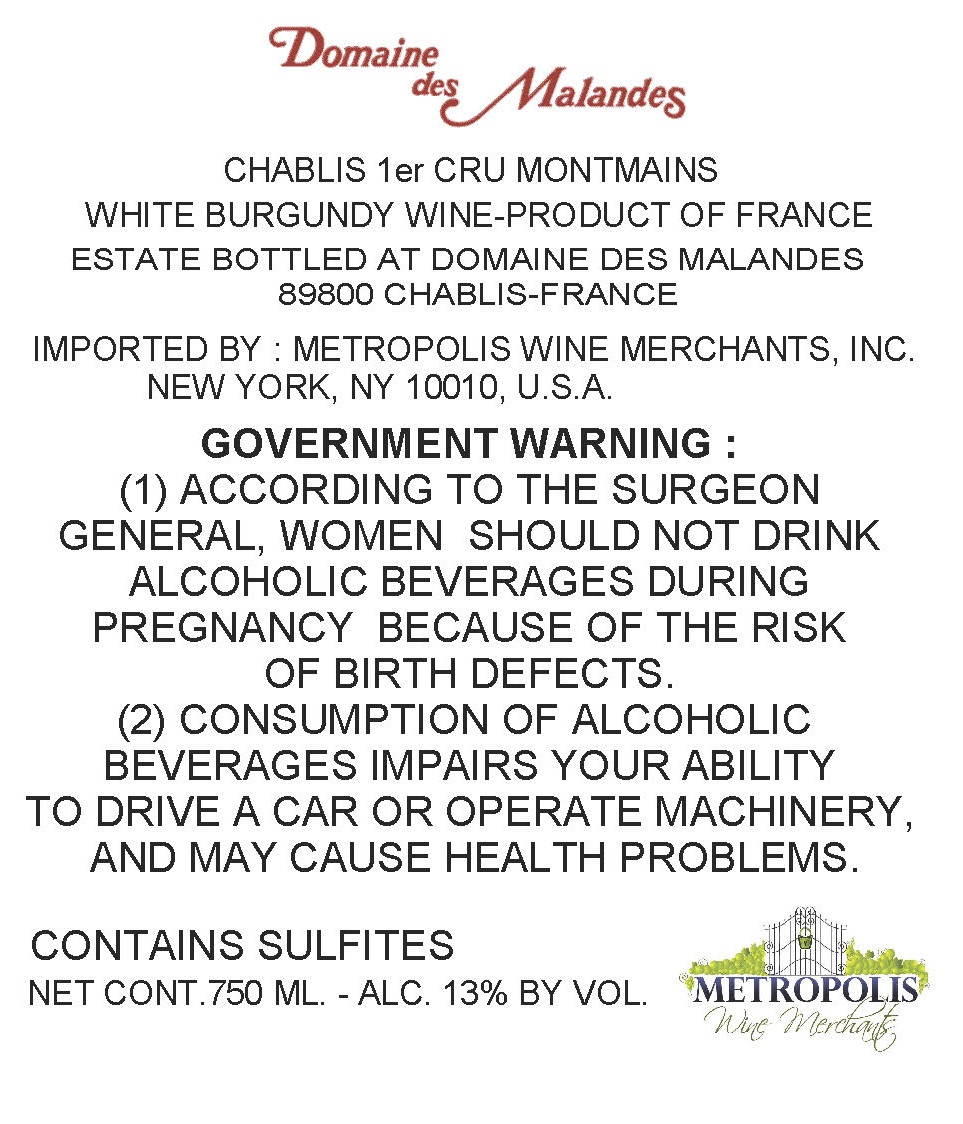 Domaine des Malandes

CHABLIS 1er CRU MONTMAINS
WHITE BURGUNDY WINE-PRODUCT OF FRANCE
ESTATE BOTTLED AT DOMAINE DES MALANDES
89800 CHABLIS-FRANCE

IMPORTED BY : METROPOLIS WINE MERCHANTS, INC.
NEW YORK, NY 10010, U.S.A.

GOVERNMENT WARNING :
(1) ACCORDING TO THE SURGEON GENERAL, WOMEN SHOULD NOT DRINK ALCOHOLIC BEVERAGES DURING PREGNANCY BECAUSE OF THE RISK OF BIRTH DEFECTS.
(2) CONSUMPTION OF ALCOHOLIC BEVERAGES IMPAIRS YOUR ABILITY TO DRIVE A CAR OR OPERATE MACHINERY, AND MAY CAUSE HEALTH PROBLEMS.

CONTAINS SULFITES
NET CONT.750 ML. - ALC. 13% BY VOL.

METROPOLIS
Wine Merchants